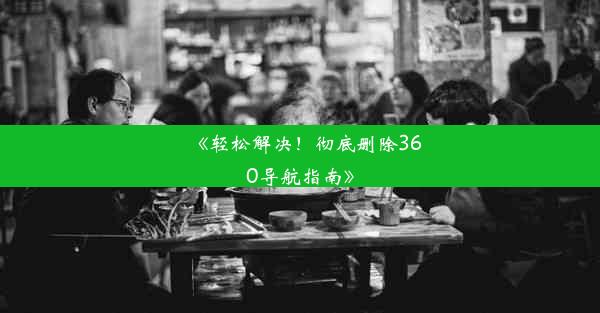 《轻松解决！彻底删除360导航指南》